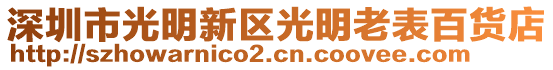 深圳市光明新区光明老表百货店
http://szhowarnico2.cn.coovee.com